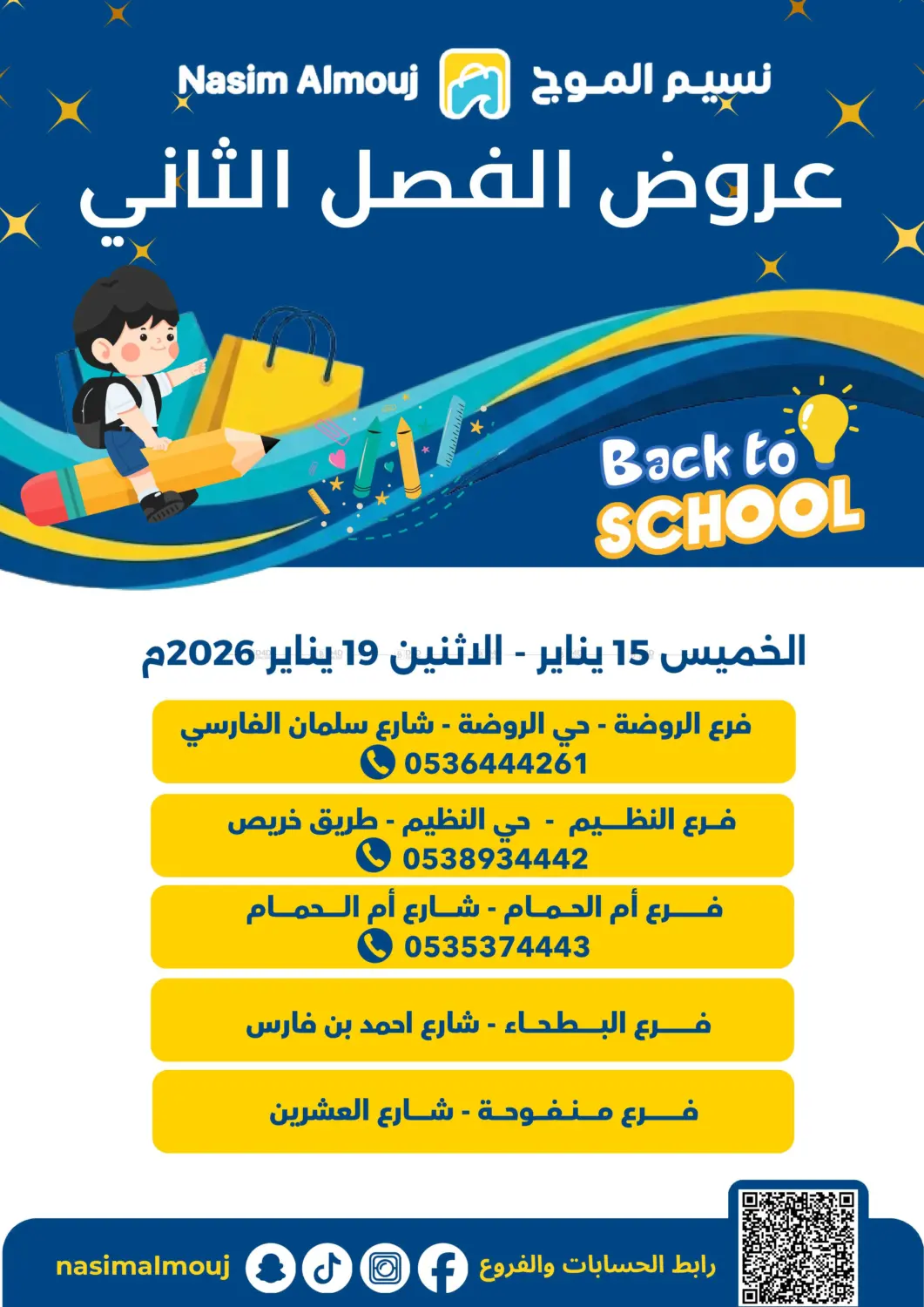 Nasim Almouj نسيم الموج

عروض الفصل الثاني

Back to SCHOOL

الخميس 15 يناير - الاثنين 19 يناير 2026م

فرع الروضة - حي الروضة - شارع سلمان الفارسي
0536444261

فرع النظيم - حي النظيم - طريق خريص
0538934442

فرع أم الحمام - شارع أم الحمام
0535374443

فرع البطحاء - شارع احمد بن فارس

فرع منفوحة - شارع العشرين

رابط الحسابات والفروع

nasimalmouj